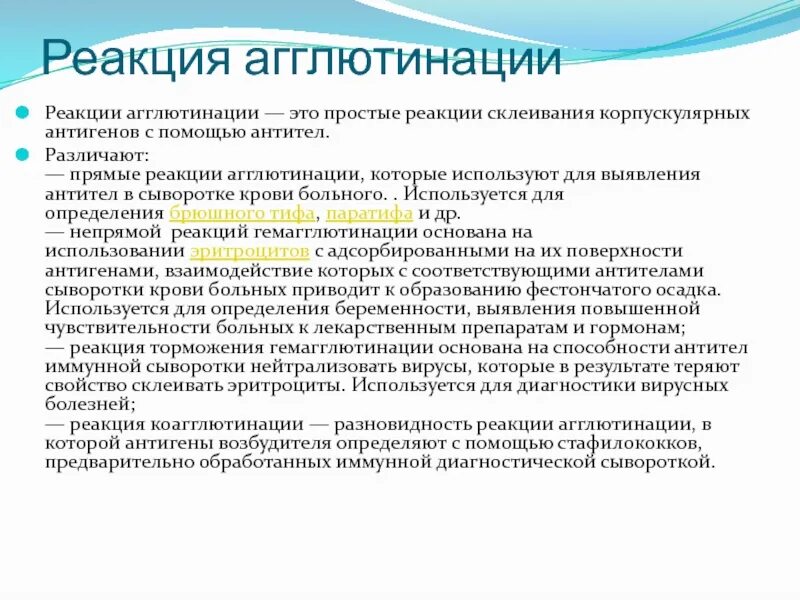 Реакция агглютинации

Реакции агглютинации — это простые реакции склеивания корпускулярных антигенов с помощью антител.

Различают:
— прямые реакции агглютинации, которые используют для выявления антител в сыворотке крови больного. . Используется для определения брюшного тифа, паратифа и др.
— непрямой реакций гемагглютинации основана на использовании эритроцитов с адсорбированными на их поверхности антигенами, взаимодействие которых с соответствующими антителами сыворотки крови больных приводит к образованию фестончатого осадка. Используется для определения беременности, выявления повышенной чувствительности больных к лекарственным препаратам и гормонам;
— реакция торможения гемагглютинации основана на способности антител иммунной сыворотки нейтрализовать вирусы, которые в результате теряют свойство склеивать эритроциты. Используется для диагностики вирусных болезней;
— реакция коагглютинации — разновидность реакции агглютинации, в которой антигены возбудителя определяют с помощью стафилококков, предварительно обработанных иммунной диагностической сывороткой.